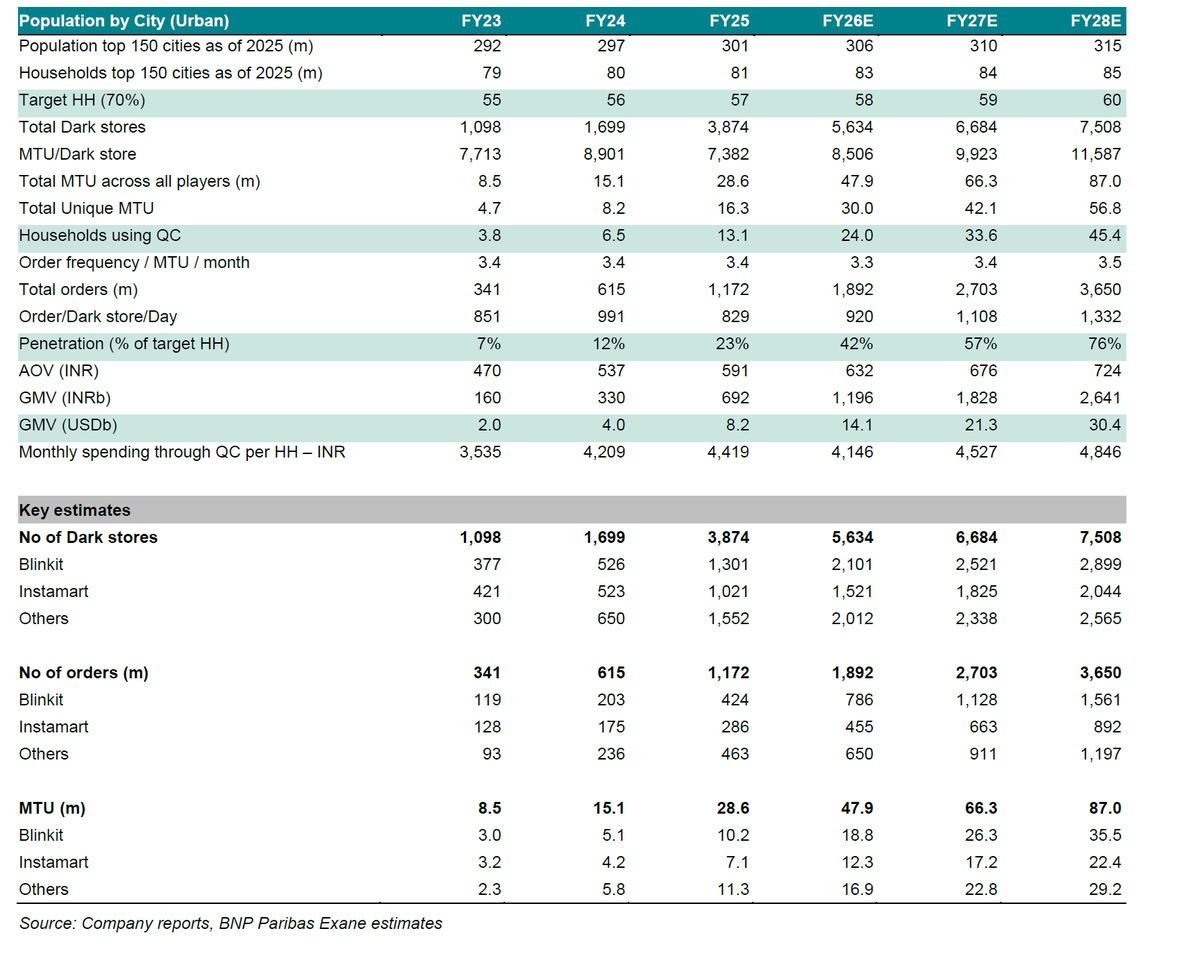 | Population by City (Urban) | FY23 | FY24 | FY25 | FY26E | FY27E | FY28E |
|---|---|---|---|---|---|---|
| Population top 150 cities as of 2025 (m) | 292 | 297 | 301 | 306 | 310 | 315 |
| Households top 150 cities as of 2025 (m) | 79 | 80 | 81 | 83 | 84 | 85 |
| Target HH (70%) | 55 | 56 | 57 | 58 | 59 | 60 |
| Total Dark stores | 1,098 | 1,699 | 3,874 | 5,634 | 6,684 | 7,508 |
| MTU/Dark store | 7,713 | 8,901 | 7,382 | 8,506 | 9,923 | 11,587 |
| Total MTU across all players (m) | 8.5 | 15.1 | 28.6 | 47.9 | 66.3 | 87.0 |
| Total Unique MTU | 4.7 | 8.2 | 16.3 | 30.0 | 42.1 | 56.8 |
| Households using QC | 3.8 | 6.5 | 13.1 | 24.0 | 33.6 | 45.4 |
| Order frequency / MTU / month | 3.4 | 3.4 | 3.4 | 3.3 | 3.4 | 3.5 |
| Total orders (m) | 341 | 615 | 1,172 | 1,892 | 2,703 | 3,650 |
| Order/Dark store/Day | 851 | 991 | 829 | 920 | 1,108 | 1,332 |
| Penetration (% of target HH) | 7% | 12% | 23% | 42% | 57% | 76% |
| AOV (INR) | 470 | 537 | 591 | 632 | 676 | 724 |
| GMV (INRb) | 160 | 330 | 692 | 1,196 | 1,828 | 2,641 |
| GMV (USDb) | 2.0 | 4.0 | 8.2 | 14.1 | 21.3 | 30.4 |
| Monthly spending through QC per HH – INR | 3,535 | 4,209 | 4,419 | 4,146 | 4,527 | 4,846 |
| | | | | | | |
| Key estimates | | | | | | |
| No of Dark stores | 1,098 | 1,699 | 3,874 | 5,634 | 6,684 | 7,508 |
| Blinkit | 377 | 526 | 1,301 | 2,101 | 2,521 | 2,899 |
| Instamart | 421 | 523 | 1,021 | 1,521 | 1,825 | 2,044 |
| Others | 300 | 650 | 1,552 | 2,012 | 2,338 | 2,565 |
| | | | | | | |
| No of orders (m) | 341 | 615 | 1,172 | 1,892 | 2,703 | 3,650 |
| Blinkit | 119 | 203 | 424 | 786 | 1,128 | 1,561 |
| Instamart | 128 | 175 | 286 | 455 | 663 | 892 |
| Others | 93 | 236 | 463 | 650 | 911 | 1,197 |
| | | | | | | |
| MTU (m) | 8.5 | 15.1 | 28.6 | 47.9 | 66.3 | 87.0 |
| Blinkit | 3.0 | 5.1 | 10.2 | 18.8 | 26.3 | 35.5 |
| Instamart | 3.2 | 4.2 | 7.1 | 12.3 | 17.2 | 22.4 |
| Others | 2.3 | 5.8 | 11.3 | 16.9 | 22.8 | 29.2 |

Source: Company reports, BNP Paribas Exane estimates